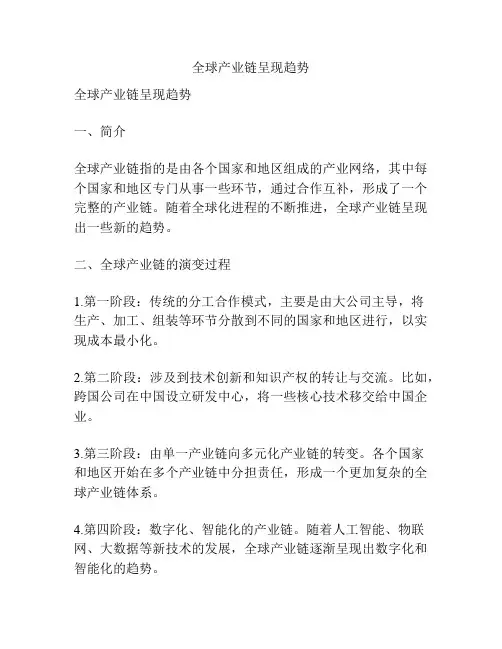 全球产业链呈现趋势

全球产业链呈现趋势

一、简介

全球产业链指的是由各个国家和地区组成的产业网络，其中每个国家和地区专门从事一些环节，通过合作互补，形成了一个完整的产业链。随着全球化进程的不断推进，全球产业链呈现出一些新的趋势。

二、全球产业链的演变过程

1.第一阶段：传统的分工合作模式，主要是由大公司主导，将生产、加工、组装等环节分散到不同的国家和地区进行，以实现成本最小化。

2.第二阶段：涉及到技术创新和知识产权的转让与交流。比如，跨国公司在中国设立研发中心，将一些核心技术移交给中国企业。

3.第三阶段：由单一产业链向多元化产业链的转变。各个国家和地区开始在多个产业链中分担责任，形成一个更加复杂的全球产业链体系。

4.第四阶段：数字化、智能化的产业链。随着人工智能、物联网、大数据等新技术的发展，全球产业链逐渐呈现出数字化和智能化的趋势。